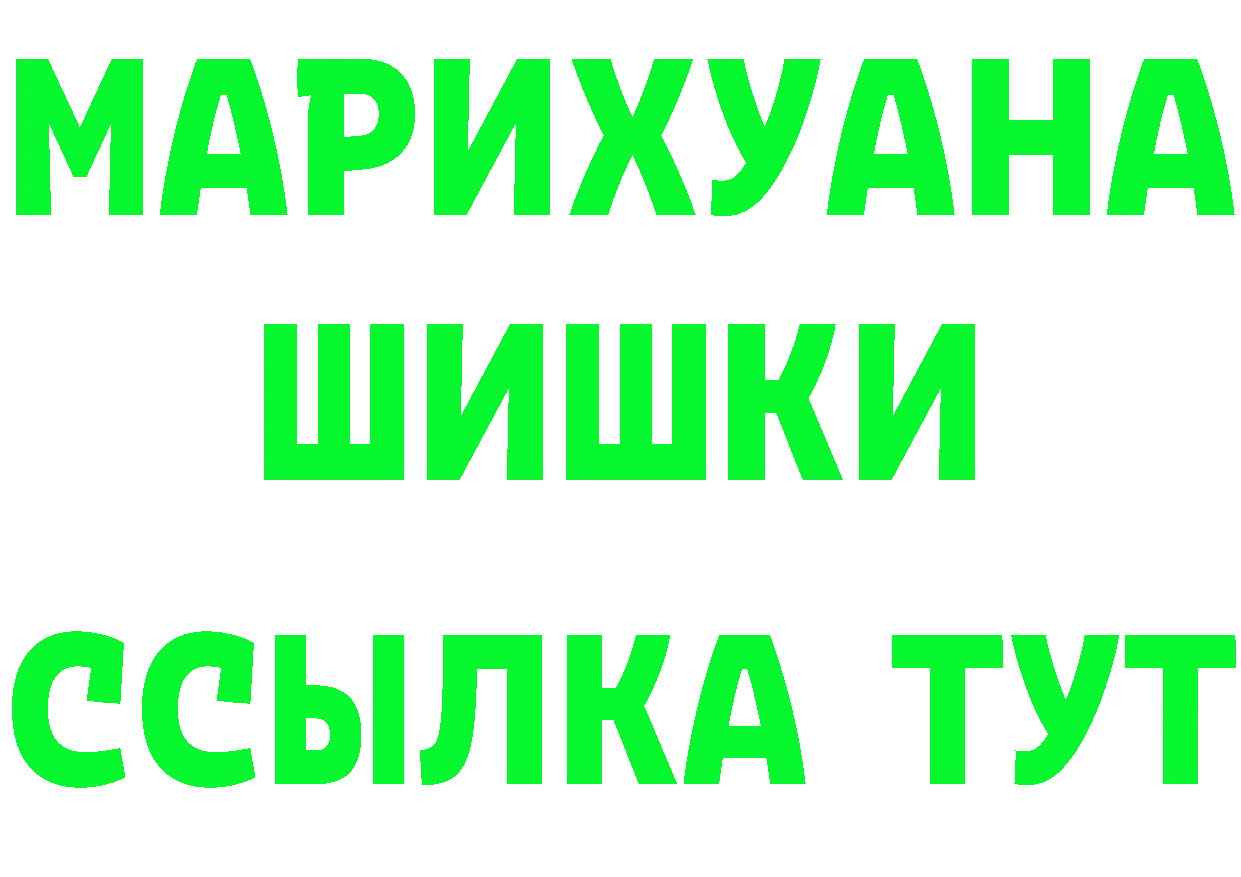 МАРИХУАНА
ШИШКИ
ССЫЛКА ТУТ